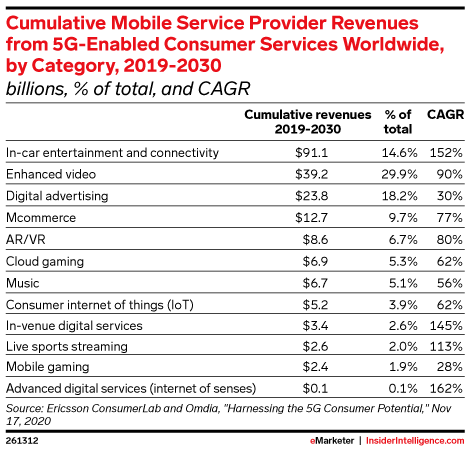 Cumulative Mobile Service Provider Revenues from 5G-Enabled Consumer Services Worldwide, by Category, 2019-2030

billions, % of total, and CAGR

| | Cumulative revenues 2019-2030 | % of total | CAGR |
|---|---|---|---|
| In-car entertainment and connectivity | \$91.1 | 14.6% | 152% |
| Enhanced video | \$39.2 | 29.9% | 90% |
| Digital advertising | \$23.8 | 18.2% | 30% |
| Mcommerce | \$12.7 | 9.7% | 77% |
| AR/VR | \$8.6 | 6.7% | 80% |
| Cloud gaming | \$6.9 | 5.3% | 62% |
| Music | \$6.7 | 5.1% | 56% |
| Consumer internet of things (IoT) | \$5.2 | 3.9% | 62% |
| In-venue digital services | \$3.4 | 2.6% | 145% |
| Live sports streaming | \$2.6 | 2.0% | 113% |
| Mobile gaming | \$2.4 | 1.9% | 28% |
| Advanced digital services (internet of senses) | \$0.1 | 0.1% | 162% |

Source: Ericsson ConsumerLab and Omdia, "Harnessing the 5G Consumer Potential," Nov 17, 2020

261312

eMarketer | InsiderIntelligence.com